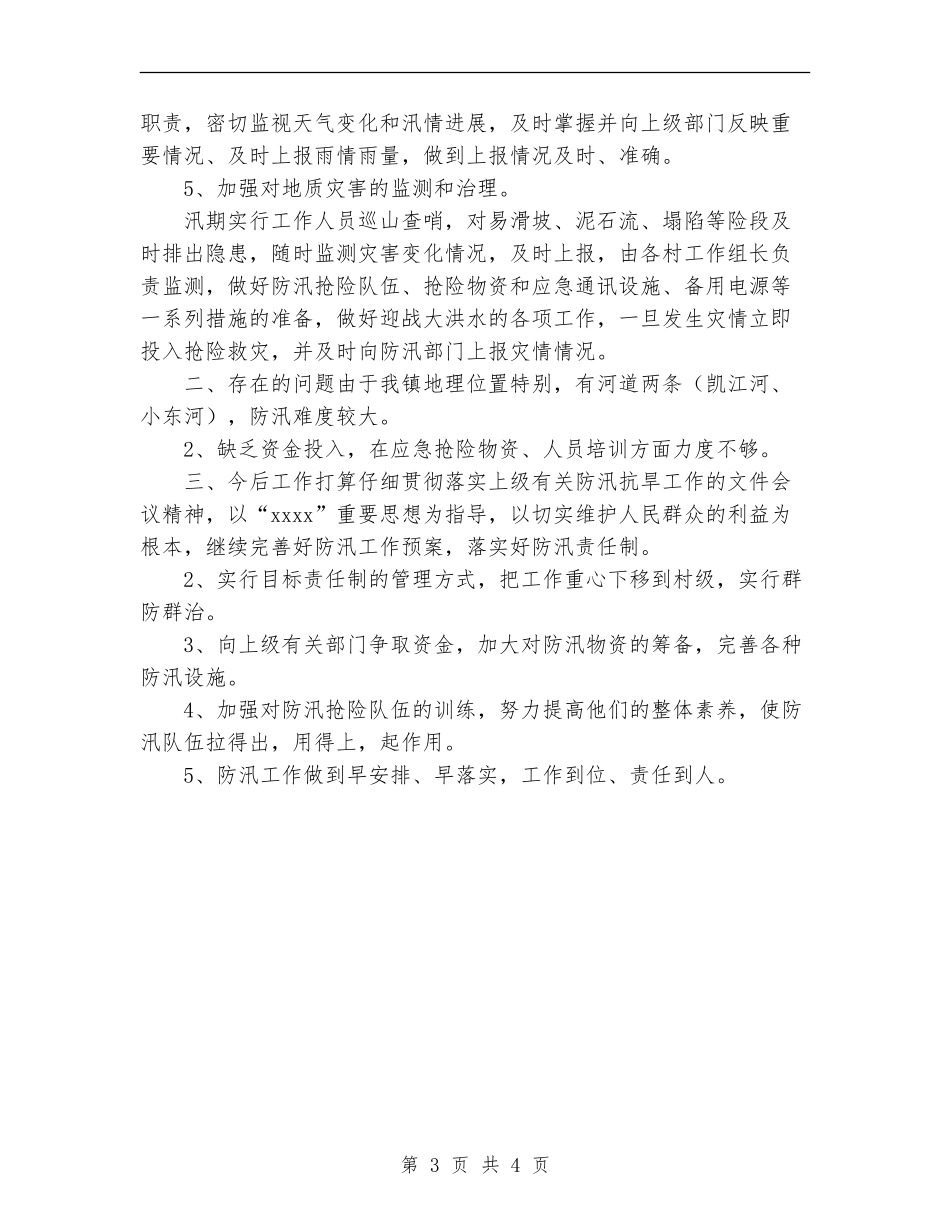 职责，密切监视天气变化和汛情进展，及时掌握并向上级部门反映重要情况、及时上报雨情雨量，做到上报情况及时、准确。

5、加强对地质灾害的监测和治理。

汛期实行工作人员巡山查哨，对易滑坡、泥石流、塌陷等险段及时排出隐患，随时监测灾害变化情况，及时上报，由各村工作组长负责监测，做好防汛抢险队伍、抢险物资和应急通讯设施、备用电源等一系列措施的准备，做好迎战大洪水的各项工作，一旦发生灾情立即投入抢险救灾，并及时向防汛部门上报灾情情况。

二、存在的问题由于我镇地理位置特别，有河道两条（凯江河、小东河），防汛难度较大。

2、缺乏资金投入，在应急抢险物资、人员培训方面力度不够。

三、今后工作打算仔细贯彻落实上级有关防汛抗旱工作的文件会议精神，以“xxxx”重要思想为指导，以切实维护人民群众的利益为根本，继续完善好防汛工作预案，落实好防汛责任制。

2、实行目标责任制的管理方式，把工作重心下移到村级，实行群防群治。

3、向上级有关部门争取资金，加大对防汛物资的筹备，完善各种防汛设施。

4、加强对防汛抢险队伍的训练，努力提高他们的整体素养，使防汛队伍拉得出，用得上，起作用。

5、防汛工作做到早安排、早落实，工作到位、责任到人。

第 3 页 共 4 页